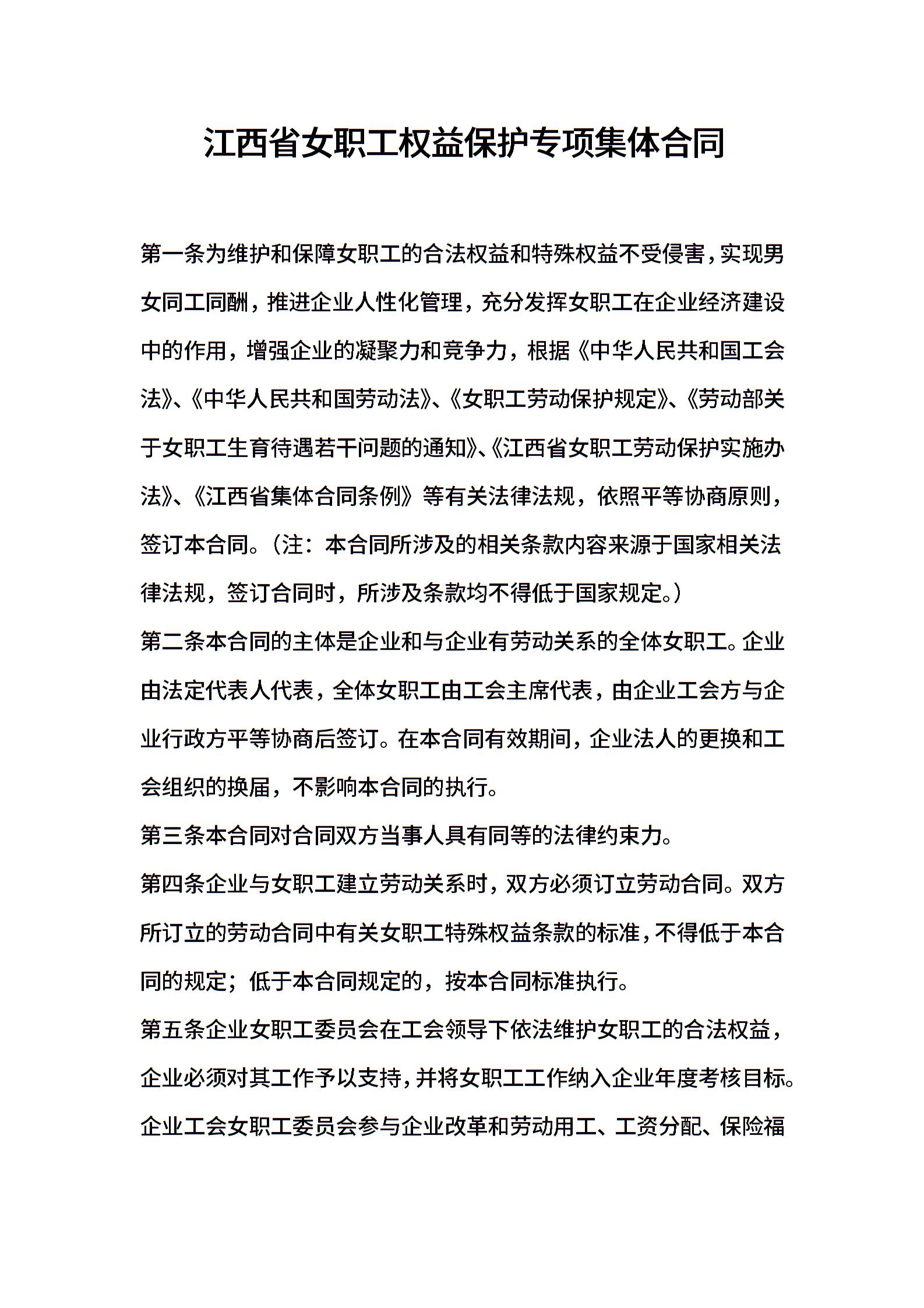 江西省女职工权益保护专项集体合同

第一条为维护和保障女职工的合法权益和特殊权益不受侵害，实现男女同工同酬，推进企业人性化管理，充分发挥女职工在企业经济建设中的作用，增强企业的凝聚力和竞争力，根据《中华人民共和国工会法》、《中华人民共和国劳动法》、《女职工劳动保护规定》、《劳动部关于女职工生育待遇若干问题的通知》、《江西省女职工劳动保护实施办法》、《江西省集体合同条例》等有关法律法规，依照平等协商原则，签订本合同。（注：本合同所涉及的相关条款内容来源于国家相关法律法规，签订合同时，所涉及条款均不得低于国家规定。）

第二条本合同的主体是企业和与企业有劳动关系的全体女职工。企业由法定代表人代表，全体女职工由工会主席代表，由企业工会方与企业行政方平等协商后签订。在本合同有效期间，企业法人的更换和工会组织的换届，不影响本合同的执行。

第三条本合同对合同双方当事人具有同等的法律约束力。

第四条企业与女职工建立劳动关系时，双方必须订立劳动合同。双方所订立的劳动合同中有关女职工特殊权益条款的标准，不得低于本合同的规定；低于本合同规定的，按本合同标准执行。

第五条企业女职工委员会在工会领导下依法维护女职工的合法权益，企业必须对其工作予以支持，并将女职工工作纳入企业年度考核目标。企业工会女职工委员会参与企业改革和劳动用工、工资分配、保险福